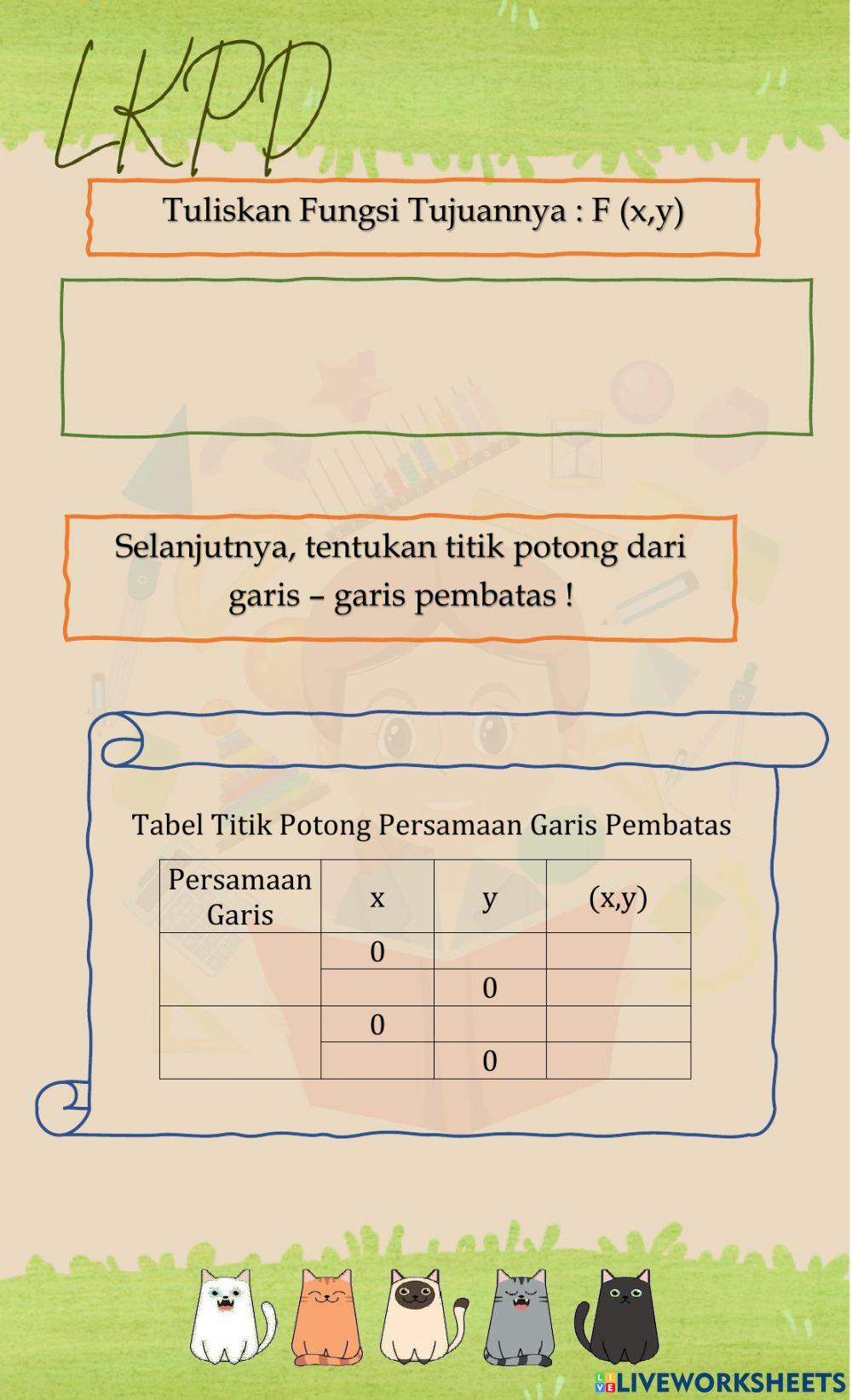 LKPD

Tuliskan Fungsi Tujuannya : F (x,y)

Selanjutnya, tentukan titik potong dari garis – garis pembatas !

Tabel Titik Potong Persamaan Garis Pembatas

| Persamaan Garis | x | y | (x,y) |
|---|---|---|---|
| | 0 | | |
| | | 0 | |
| | 0 | | |
| | | 0 | |

LIVEWORKSHEETS